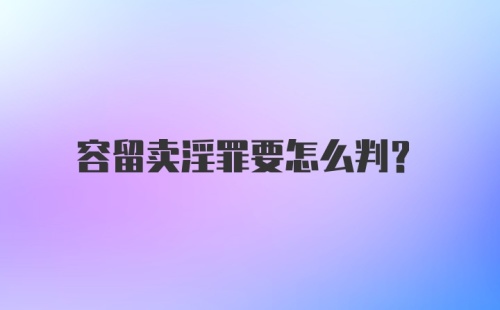 容留卖淫罪要怎么判?